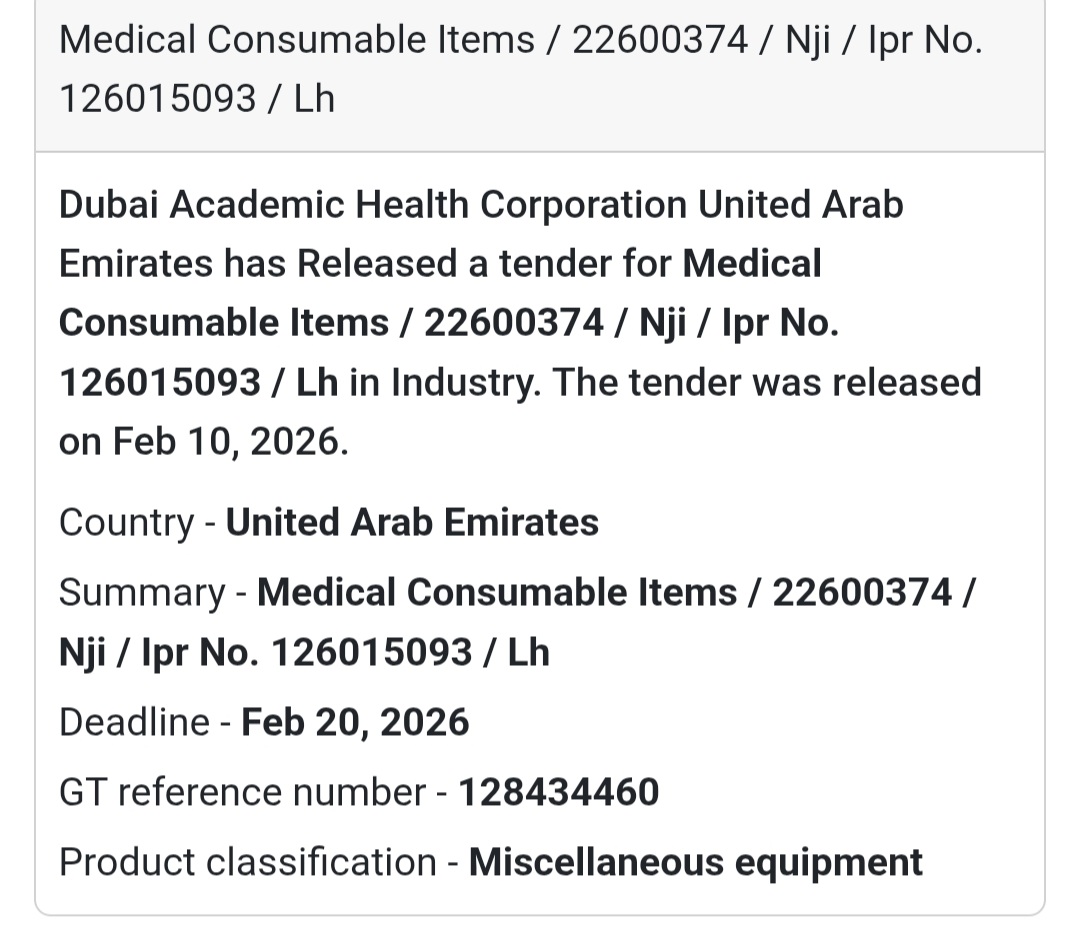 Medical Consumable Items / 22600374 / Nji / Ipr No. 126015093 / Lh

Dubai Academic Health Corporation United Arab Emirates has Released a tender for Medical Consumable Items / 22600374 / Nji / Ipr No. 126015093 / Lh in Industry. The tender was released on Feb 10, 2026.

Country - United Arab Emirates

Summary - Medical Consumable Items / 22600374 / Nji / Ipr No. 126015093 / Lh

Deadline - Feb 20, 2026

GT reference number - 128434460

Product classification - Miscellaneous equipment